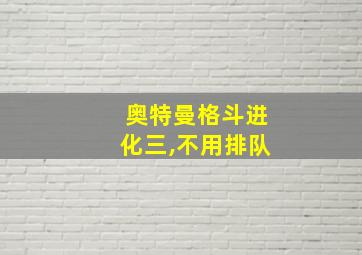 奥特曼格斗进化三,不用排队